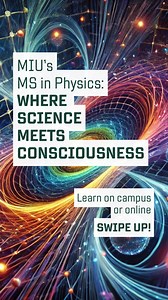 MIU's
MS in Physics:
WHERE
SCIENCE
MEETS
CONSCIOUSNESS

Learn on campus
or online
SWIPE UP!